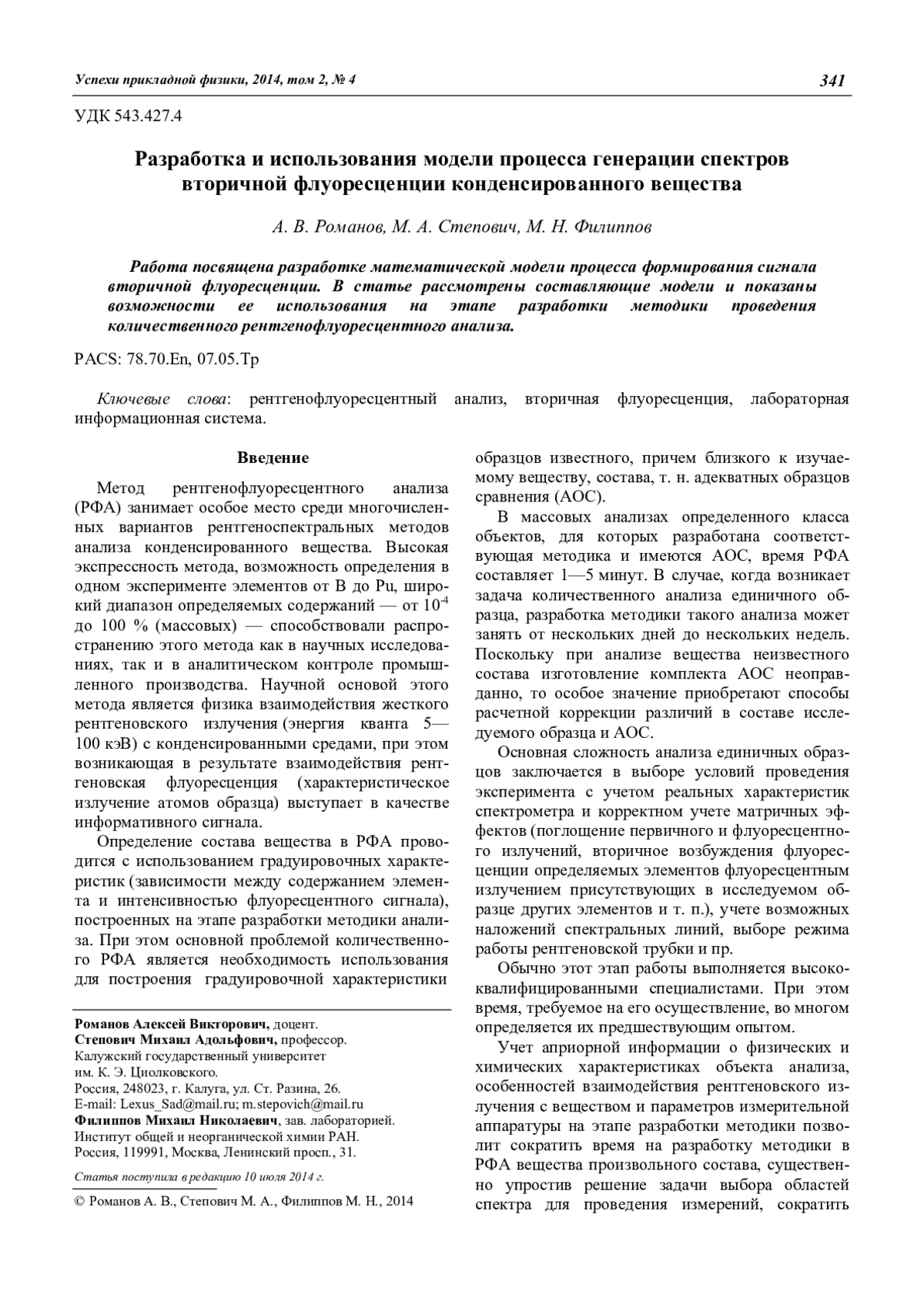 Успехи прикладной физики, 2014, том 2, № 4 341

УДК 543.427.4

Разработка и использования модели процесса генерации спектров вторичной флуоресценции конденсированного вещества

А. В. Романов, М. А. Степович, М. Н. Филиппов

Работа посвящена разработке математической модели процесса формирования сигнала вторичной флуоресценции. В статье рассмотрены составляющие модели и показаны возможности ее использования на этапе разработки методики проведения количественного рентгенофлуоресцентного анализа.

PACS: 78.70.En, 07.05.Tp

Ключевые слова: рентгенофлуоресцентный анализ, вторичная флуоресценция, лабораторная информационная система.

Введение

Метод рентгенофлуоресцентного анализа (РФА) занимает особое место среди многочисленных вариантов рентгеноспектральных методов анализа конденсированного вещества. Высокая экспрессность метода, возможность определения в одном эксперименте элементов от B до Pu, широкий диапазон определяемых содержаний — от $10^{-4}$ до 100 % (массовых) — способствовали распространению этого метода как в научных исследованиях, так и в аналитическом контроле промышленного производства. Научной основой этого метода является физика взаимодействия жесткого рентгеновского излучения (энергия кванта 5—100 кэВ) с конденсированными средами, при этом возникающая в результате взаимодействия рентгеновская флуоресценция (характеристическое излучение атомов образца) выступает в качестве информативного сигнала.

Определение состава вещества в РФА проводится с использованием градуировочных характеристик (зависимости между содержанием элемента и интенсивностью флуоресцентного сигнала), построенных на этапе разработки методики анализа. При этом основной проблемой количественного РФА является необходимость использования для построения градуировочной характеристики

Романов Алексей Викторович, доцент.
Степович Михаил Адольфович, профессор.
Калужский государственный университет им. К. Э. Циолковского.
Россия, 248023, г. Калуга, ул. Ст. Разина, 26.
E-mail: Lexus_Sad@mail.ru; m.stepovich@mail.ru
Филиппов Михаил Николаевич, зав. лабораторией.
Институт общей и неорганической химии РАН.
Россия, 119991, Москва, Ленинский просп., 31.

Статья поступила в редакцию 10 июля 2014 г.

© Романов А. В., Степович М. А., Филиппов М. Н., 2014

образцов известного, причем близкого к изучаемому веществу, состава, т. н. адекватных образцов сравнения (АОС).

В массовых анализах определенного класса объектов, для которых разработана соответствующая методика и имеются АОС, время РФА составляет 1—5 минут. В случае, когда возникает задача количественного анализа единичного образца, разработка методики такого анализа может занять от нескольких дней до нескольких недель. Поскольку при анализе вещества неизвестного состава изготовление комплекта АОС неоправданно, то особое значение приобретают способы расчетной коррекции различий в составе исследуемого образца и АОС.

Основная сложность анализа единичных образцов заключается в выборе условий проведения эксперимента с учетом реальных характеристик спектрометра и корректном учете матричных эффектов (поглощение первичного и флуоресцентного излучений, вторичное возбуждения флуоресценции определяемых элементов флуоресцентным излучением присутствующих в исследуемом образце других элементов и т. п.), учете возможных наложений спектральных линий, выборе режима работы рентгеновской трубки и пр.

Обычно этот этап работы выполняется высококвалифицированными специалистами. При этом время, требуемое на его осуществление, во многом определяется их предшествующим опытом.

Учет априорной информации о физических и химических характеристиках объекта анализа, особенностей взаимодействия рентгеновского излучения с веществом и параметров измерительной аппаратуры на этапе разработки методики позволит сократить время на разработку методики в РФА вещества произвольного состава, существенно упростив решение задачи выбора областей спектра для проведения измерений, сократить